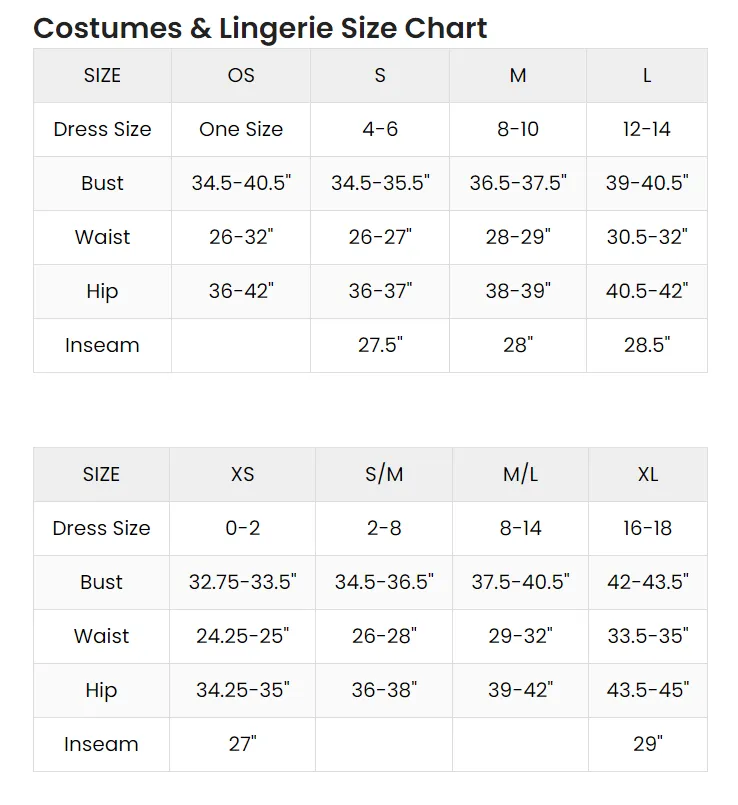 Costumes & Lingerie Size Chart

| SIZE | OS | S | M | L |
|---|---|---|---|---|
| Dress Size | One Size | 4-6 | 8-10 | 12-14 |
| Bust | 34.5-40.5" | 34.5-35.5" | 36.5-37.5" | 39-40.5" |
| Waist | 26-32" | 26-27" | 28-29" | 30.5-32" |
| Hip | 36-42" | 36-37" | 38-39" | 40.5-42" |
| Inseam | | 27.5" | 28" | 28.5" |

| SIZE | XS | S/M | M/L | XL |
|---|---|---|---|---|
| Dress Size | 0-2 | 2-8 | 8-14 | 16-18 |
| Bust | 32.75-33.5" | 34.5-36.5" | 37.5-40.5" | 42-43.5" |
| Waist | 24.25-25" | 26-28" | 29-32" | 33.5-35" |
| Hip | 34.25-35" | 36-38" | 39-42" | 43.5-45" |
| Inseam | 27" | | | 29" |